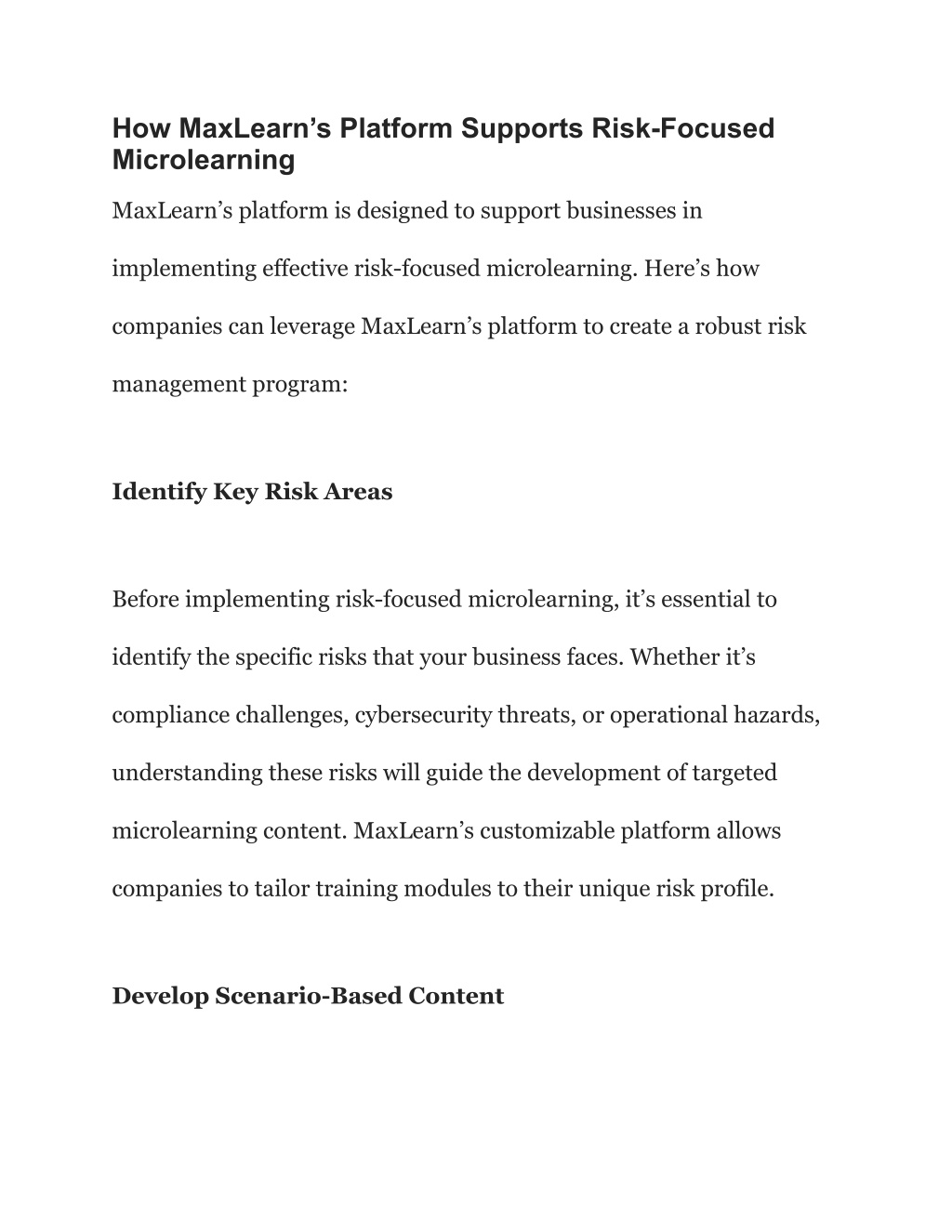 How MaxLearn’s Platform Supports Risk-Focused Microlearning

MaxLearn’s platform is designed to support businesses in implementing effective risk-focused microlearning. Here’s how companies can leverage MaxLearn’s platform to create a robust risk management program:

Identify Key Risk Areas

Before implementing risk-focused microlearning, it’s essential to identify the specific risks that your business faces. Whether it’s compliance challenges, cybersecurity threats, or operational hazards, understanding these risks will guide the development of targeted microlearning content. MaxLearn’s customizable platform allows companies to tailor training modules to their unique risk profile.

Develop Scenario-Based Content